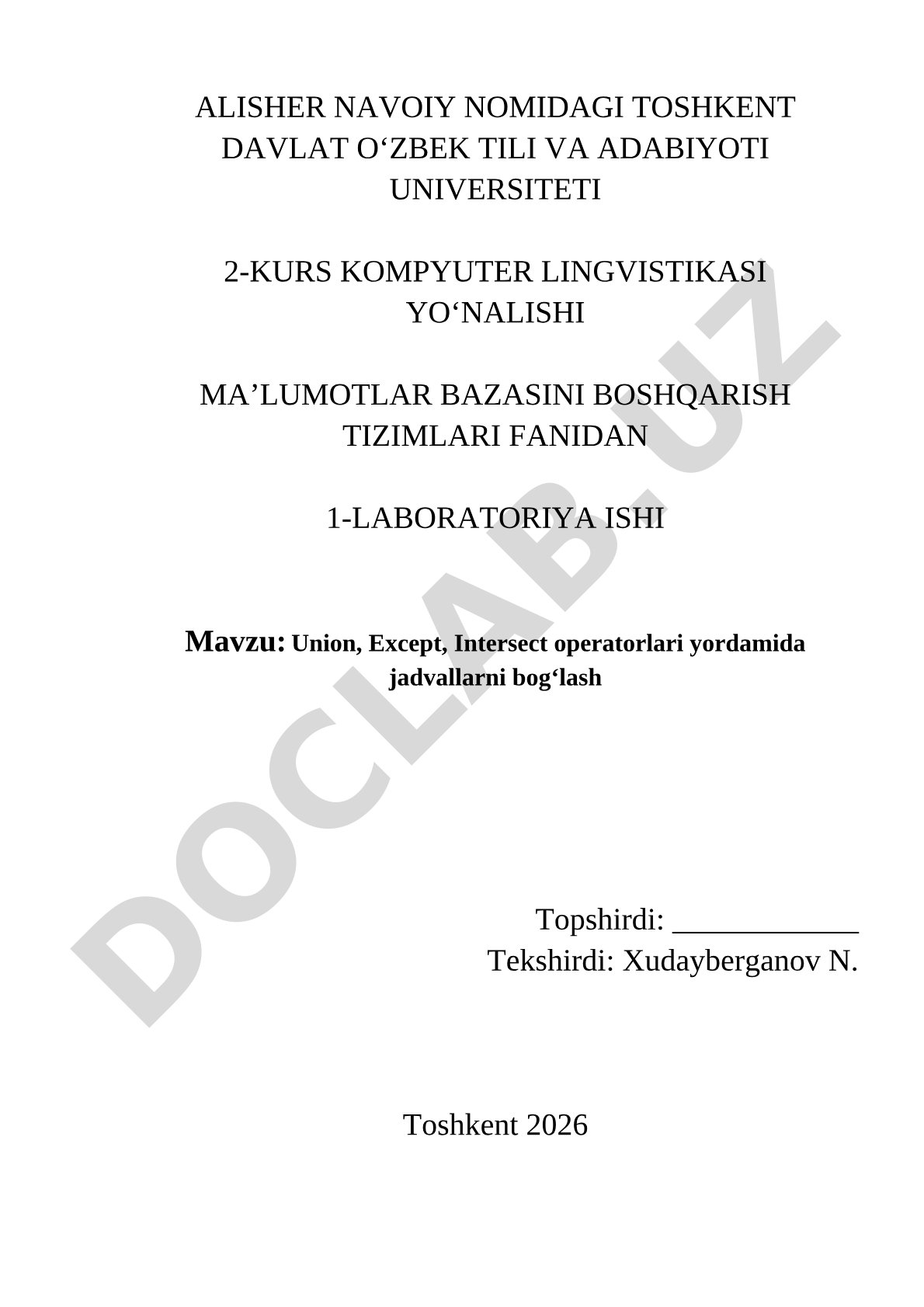 ALISHER NAVOIY NOMIDAGI TOSHKENT DAVLAT O‘ZBEK TILI VA ADABIYOTI UNIVERSITETI

2-KURS KOMPYUTER LINGVISTIKASI YO‘NALISHI

MA’LUMOTLAR BAZASINI BOSHQARISH TIZIMLARI FANIDAN

1-LABORATORIYA ISHI

Mavzu: Union, Except, Intersect operatorlari yordamida jadvallarni bog‘lash

Topshirdi: ____________
Tekshirdi: Xudayberganov N.

Toshkent 2026

DOCLAB.UZ